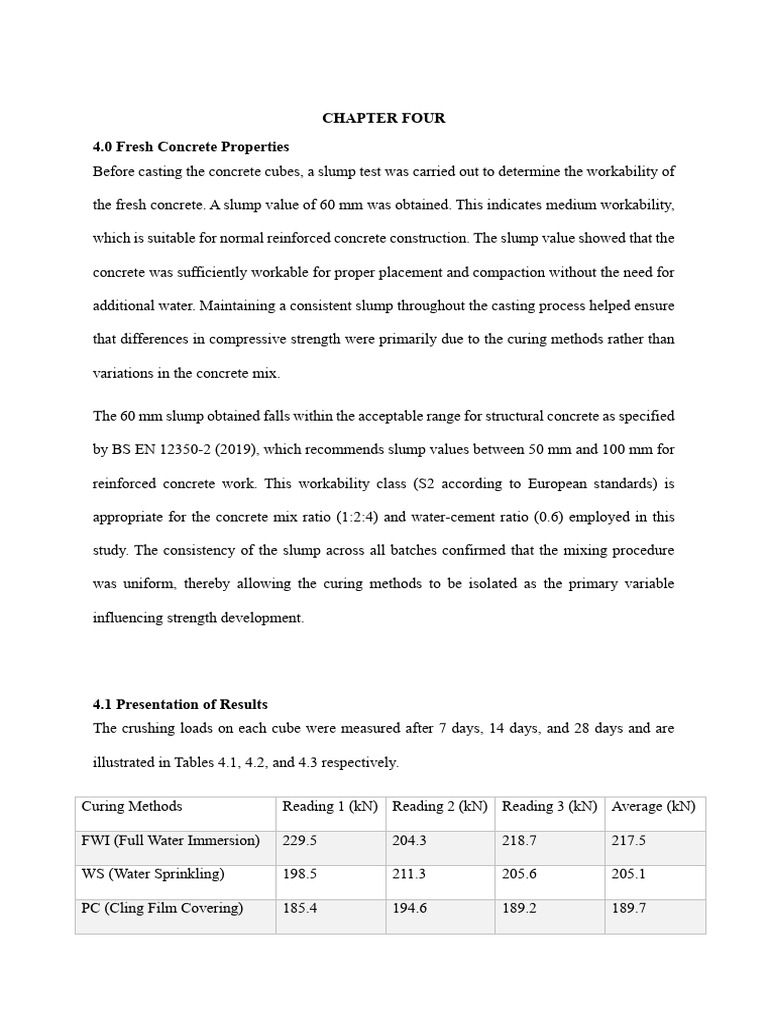 CHAPTER FOUR

4.0 Fresh Concrete Properties

Before casting the concrete cubes, a slump test was carried out to determine the workability of the fresh concrete. A slump value of 60 mm was obtained. This indicates medium workability, which is suitable for normal reinforced concrete construction. The slump value showed that the concrete was sufficiently workable for proper placement and compaction without the need for additional water. Maintaining a consistent slump throughout the casting process helped ensure that differences in compressive strength were primarily due to the curing methods rather than variations in the concrete mix.

The 60 mm slump obtained falls within the acceptable range for structural concrete as specified by BS EN 12350-2 (2019), which recommends slump values between 50 mm and 100 mm for reinforced concrete work. This workability class (S2 according to European standards) is appropriate for the concrete mix ratio (1:2:4) and water-cement ratio (0.6) employed in this study. The consistency of the slump across all batches confirmed that the mixing procedure was uniform, thereby allowing the curing methods to be isolated as the primary variable influencing strength development.

4.1 Presentation of Results

The crushing loads on each cube were measured after 7 days, 14 days, and 28 days and are illustrated in Tables 4.1, 4.2, and 4.3 respectively.

| Curing Methods | Reading 1 (kN) | Reading 2 (kN) | Reading 3 (kN) | Average (kN) |
|---|---|---|---|---|
| FWI (Full Water Immersion) | 229.5 | 204.3 | 218.7 | 217.5 |
| WS (Water Sprinkling) | 198.5 | 211.3 | 205.6 | 205.1 |
| PC (Cling Film Covering) | 185.4 | 194.6 | 189.2 | 189.7 |